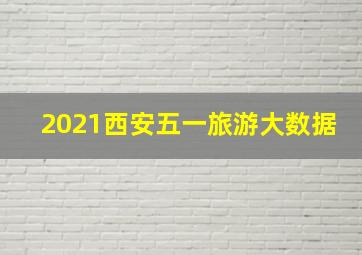 2021西安五一旅游大数据